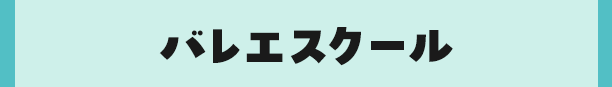 バレエスクール